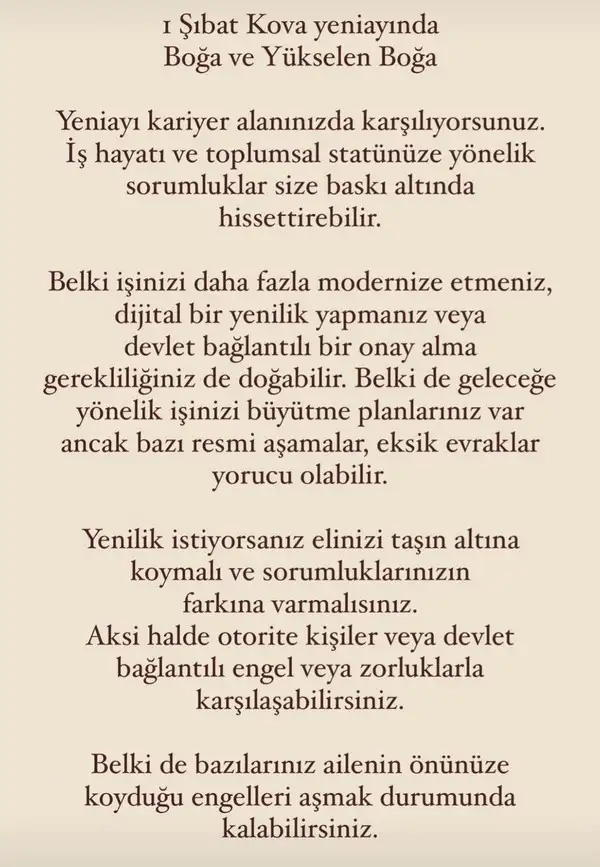 1 Şıbat Kova yeniayında
Boğa ve Yükselen Boğa

Yeniayı kariyer alanınızda karşılıyorsunuz. İş hayatı ve toplumsal statünüze yönelik sorumluklar size baskı altında hissettirebilir.

Belki işinizi daha fazla modernize etmeniz, dijital bir yenilik yapmanız veya devlet bağlantılı bir onay alma gerekliliğiniz de doğabilir. Belki de geleceğe yönelik işinizi büyütme planlarınız var ancak bazı resmi aşamalar, eksik evraklar yorucu olabilir.

Yenilik istiyorsanız elinizi taşın altına koymalı ve sorumluklarınızın farkına varmalısınız.
Aksi halde otorite kişiler veya devlet bağlantılı engel veya zorluklarla karşılaşabilirsiniz.

Belki de bazılarınız ailenin önünüze koyduğu engelleri aşmak durumunda kalabilirsiniz.